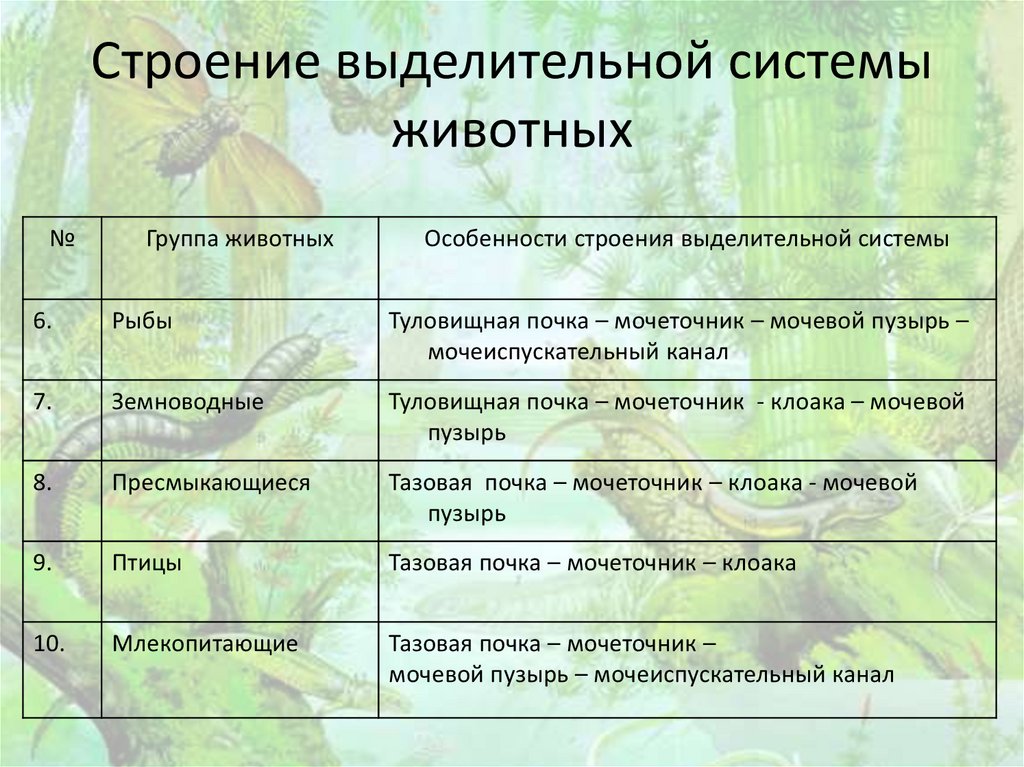 Строение выделительной системы животных

| № | Группа животных | Особенности строения выделительной системы |
|---|---|---|
| 6. | Рыбы | Туловищная почка – мочеточник – мочевой пузырь – мочеиспускательный канал |
| 7. | Земноводные | Туловищная почка – мочеточник - клоака – мочевой пузырь |
| 8. | Пресмыкающиеся | Тазовая почка – мочеточник – клоака - мочевой пузырь |
| 9. | Птицы | Тазовая почка – мочеточник – клоака |
| 10. | Млекопитающие | Тазовая почка – мочеточник – мочевой пузырь – мочеиспускательный канал |